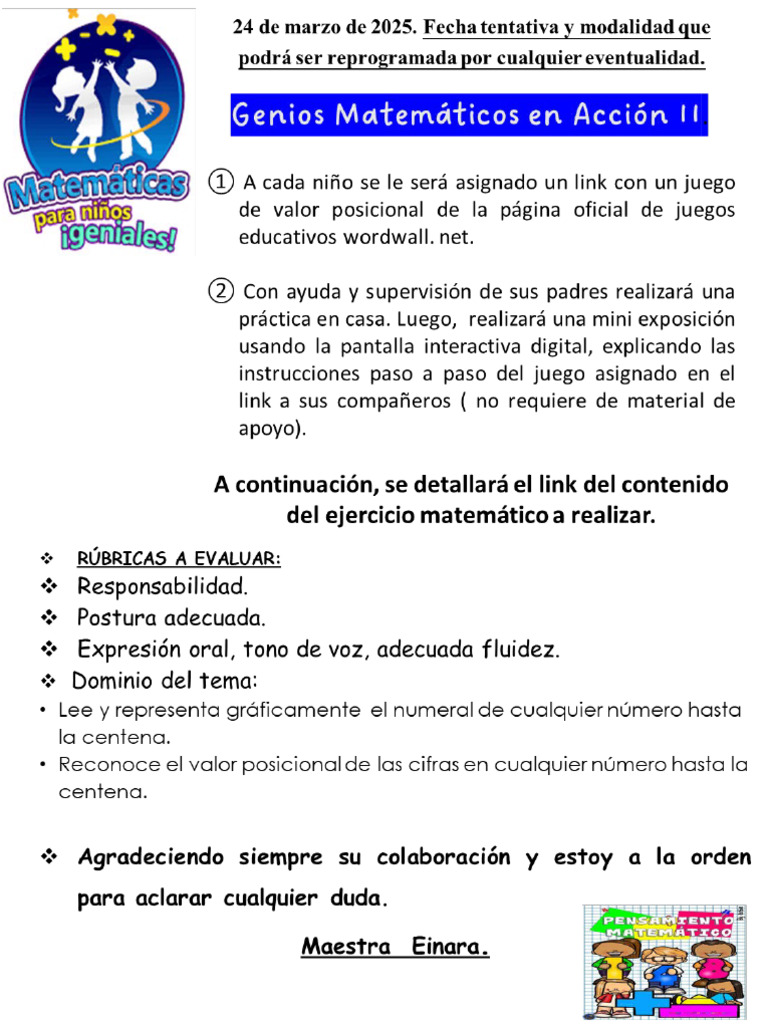 Matemáticas para niños ¡geniales!

24 de marzo de 2025. Fecha tentativa y modalidad que podrá ser reprogramada por cualquier eventualidad.

Genios Matemáticos en Acción II.

① A cada niño se le será asignado un link con un juego de valor posicional de la página oficial de juegos educativos wordwall. net.

② Con ayuda y supervisión de sus padres realizará una práctica en casa. Luego, realizará una mini exposición usando la pantalla interactiva digital, explicando las instrucciones paso a paso del juego asignado en el link a sus compañeros ( no requiere de material de apoyo).

A continuación, se detallará el link del contenido del ejercicio matemático a realizar.

❖ RÚBRICAS A EVALUAR:
❖ Responsabilidad.
❖ Postura adecuada.
❖ Expresión oral, tono de voz, adecuada fluidez.
❖ Dominio del tema:
• Lee y representa gráficamente el numeral de cualquier número hasta la centena.
• Reconoce el valor posicional de las cifras en cualquier número hasta la centena.

❖ Agradeciendo siempre su colaboración y estoy a la orden para aclarar cualquier duda.

Maestra Einara.

PENSAMIENTO MATEMÁTICO